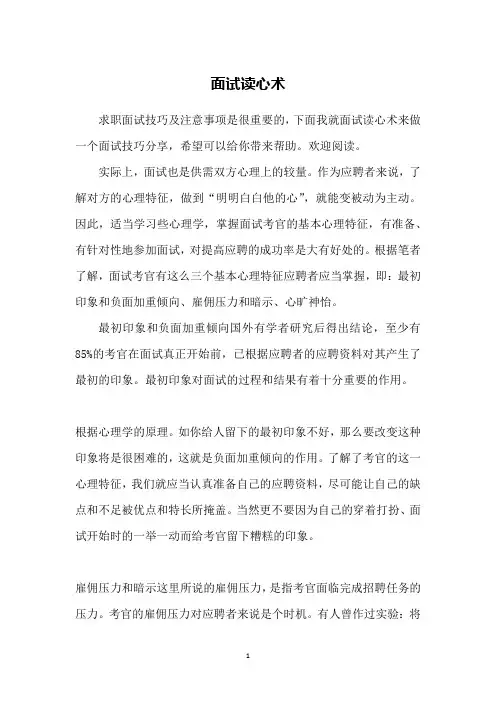 面试读心术

求职面试技巧及注意事项是很重要的，下面我就面试读心术来做一个面试技巧分享，希望可以给你带来帮助。欢迎阅读。

实际上，面试也是供需双方心理上的较量。作为应聘者来说，了解对方的心理特征，做到“明明白白他的心”，就能变被动为主动。因此，适当学习些心理学，掌握面试考官的基本心理特征，有准备、有针对性地参加面试，对提高应聘的成功率是大有好处的。根据笔者了解，面试考官有这么三个基本心理特征应聘者应当掌握，即：最初印象和负面加重倾向、雇佣压力和暗示、心旷神怡。

最初印象和负面加重倾向国外有学者研究后得出结论，至少有85%的考官在面试真正开始前，已根据应聘者的应聘资料对其产生了最初的印象。最初印象对面试的过程和结果有着十分重要的作用。

根据心理学的原理。如你给人留下的最初印象不好，那么要改变这种印象将是很困难的，这就是负面加重倾向的作用。了解了考官的这一心理特征，我们就应当认真准备自己的应聘资料，尽可能让自己的缺点和不足被优点和特长所掩盖。当然更不要因为自己的穿着打扮、面试开始时的一举一动而给考官留下糟糕的印象。

雇佣压力和暗示这里所说的雇佣压力，是指考官面临完成招聘任务的压力。考官的雇佣压力对应聘者来说是个时机。有人曾作过实验：将

1